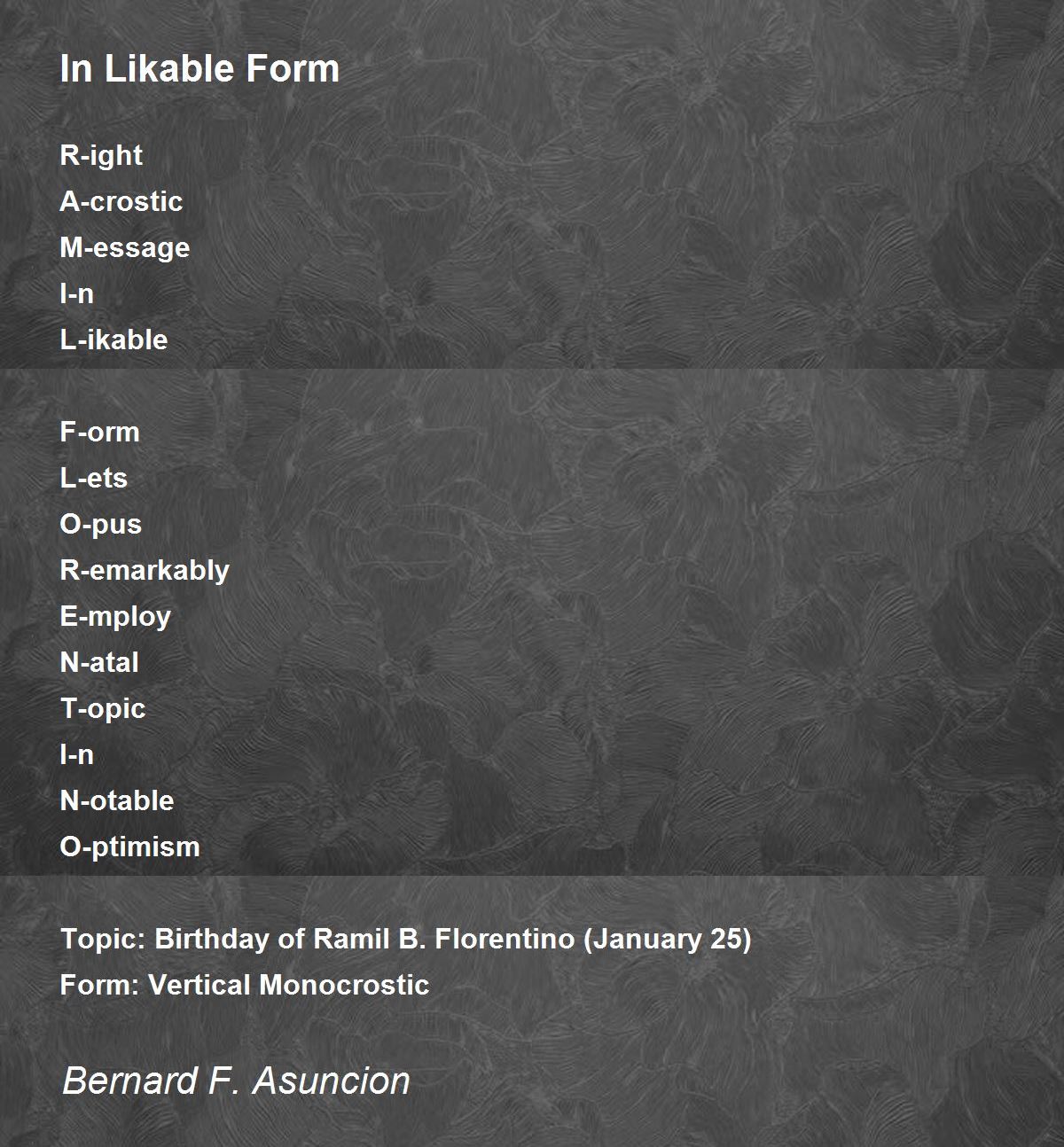 In Likable Form

R-ight
A-crostic
M-essage
I-n
L-ikable

F-orm
L-ets
O-pus
R-emarkably
E-mploy
N-atal
T-opic
I-n
N-otable
O-ptimism

Topic: Birthday of Ramil B. Florentino (January 25)
Form: Vertical Monocrostic

Bernard F. Asuncion